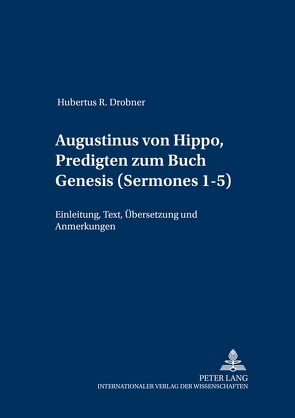 Hubertus R. Drobner

Augustinus von Hippo, Predigten zum Buch Genesis (Sermones 1-5)

Einleitung, Text, Übersetzung und Anmerkungen

PETER LANG
INTERNATIONALER VERLAG DER WISSENSCHAFTEN